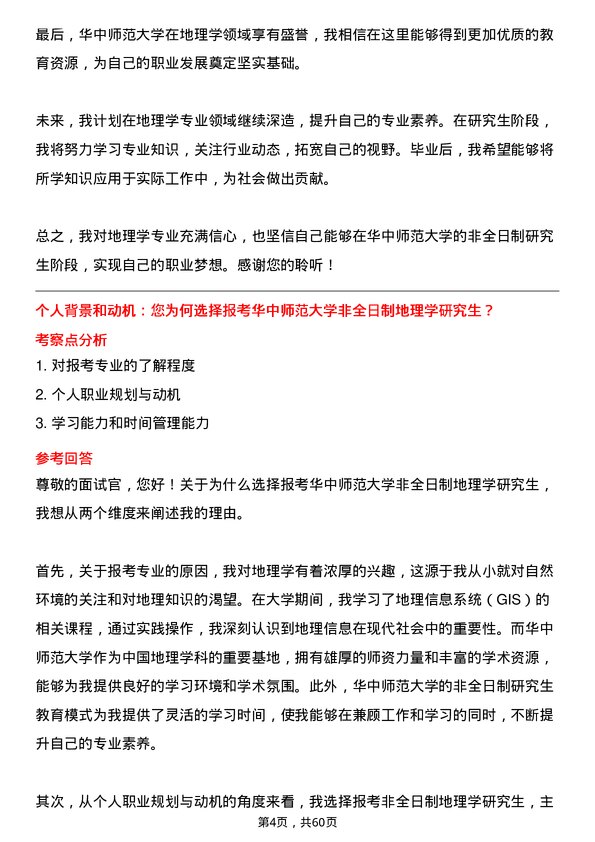 最后，华中师范大学在地理学领域享有盛誉，我相信在这里能够得到更加优质的教育资源，为自己的职业发展奠定坚实基础。

未来，我计划在地理学专业领域继续深造，提升自己的专业素养。在研究生阶段，我将努力学习专业知识，关注行业动态，拓宽自己的视野。毕业后，我希望能够将所学知识应用于实际工作中，为社会做出贡献。

总之，我对地理学专业充满信心，也坚信自己能够在华中师范大学的非全日制研究生阶段，实现自己的职业梦想。感谢您的聆听！

个人背景和动机：您为何选择报考华中师范大学非全日制地理学研究生？

考察点分析

1. 对报考专业的了解程度
2. 个人职业规划与动机
3. 学习能力和时间管理能力

参考回答

尊敬的面试官，您好！关于为什么选择报考华中师范大学非全日制地理学研究生，我想从两个维度来阐述我的理由。

首先，关于报考专业的原因，我对地理学有着浓厚的兴趣，这源于我从小就对自然环境的关注和对地理知识的渴望。在大学期间，我学习了地理信息系统（GIS）的相关课程，通过实践操作，我深刻认识到地理信息在现代社会中的重要性。而华中师范大学作为中国地理学科的重要基地，拥有雄厚的师资力量和丰富的学术资源，能够为我提供良好的学习环境和学术氛围。此外，华中师范大学的非全日制研究生教育模式为我提供了灵活的学习时间，使我能够在兼顾工作和学习的同时，不断提升自己的专业素养。

其次，从个人职业规划与动机的角度来看，我选择报考非全日制地理学研究生，主

第4页，共60页